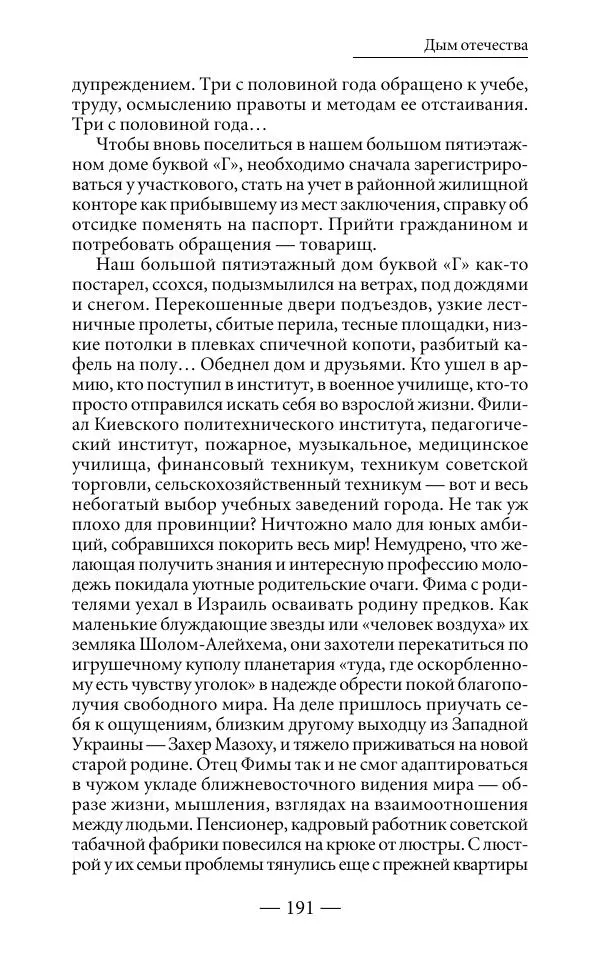 Дым отечества

дупреждением. Три с половиной года обращено к учебе, труду, осмыслению правоты и методам ее отстаивания. Три с половиной года…

Чтобы вновь поселиться в нашем большом пятиэтажном доме буквой «Г», необходимо сначала зарегистрироваться у участкового, стать на учет в районной жилищной конторе как прибывшему из мест заключения, справку об отсидке поменять на паспорт. Прийти гражданином и потребовать обращения — товарищ.

Наш большой пятиэтажный дом буквой «Г» как-то постарел, ссохся, подызмылился на ветрах, под дождями и снегом. Перекошенные двери подъездов, узкие лестничные пролеты, сбитые перила, тесные площадки, низкие потолки в плевках спичечной копоти, разбитый кафель на полу… Обеднел дом и друзьями. Кто ушел в армию, кто поступил в институт, в военное училище, кто-то просто отправился искать себя во взрослой жизни. Филиал Киевского политехнического института, педагогический институт, пожарное, музыкальное, медицинское училища, финансовый техникум, техникум советской торговли, сельскохозяйственный техникум — вот и весь небогатый выбор учебных заведений города. Не так уж плохо для провинции? Ничтожно мало для юных амбиций, собравшихся покорить весь мир! Немудрено, что желающая получить знания и интересную профессию молодежь покидала уютные родительские очаги. Фима с родителями уехал в Израиль осваивать родину предков. Как маленькие блуждающие звезды или «человек воздуха» их земляка Шолом-Алейхема, они захотели перекатиться по игрушечному куполу планетария «туда, где оскорбленному есть чувству уголок» в надежде обрести покой благополучия свободного мира. На деле пришлось приучать себя к ощущениям, близким другому выходцу из Западной Украины — Захер Мазоху, и тяжело приживаться на новой старой родине. Отец Фимы так и не смог адаптироваться в чужом укладе ближневосточного видения мира — образе жизни, мышления, взглядах на взаимоотношения между людьми. Пенсионер, кадровый работник советской табачной фабрики повесился на крюке от люстры. С люстрой у их семьи проблемы тянулись еще с прежней квартиры

— 191 —